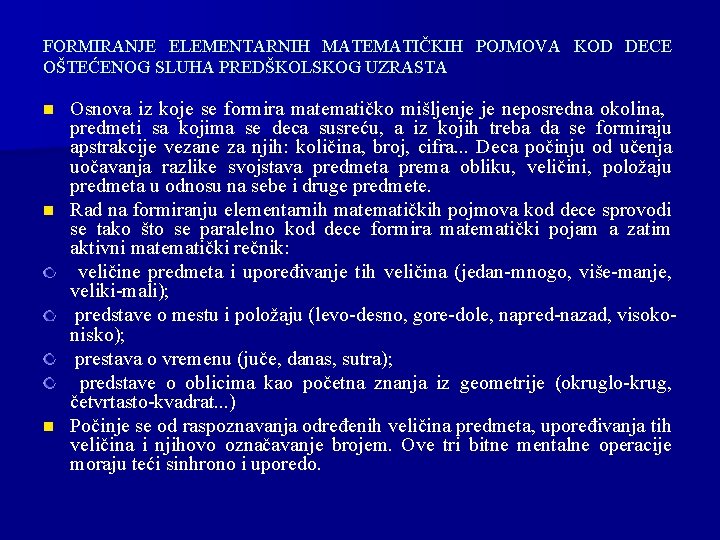 FORMIRANJE ELEMENTARNIH MATEMATIČKIH POJMOVA KOD DECE OŠTEĆENOG SLUHA PREDŠKOLSKOG UZRASTA

Osnova iz koje se formira matematičko mišljenje je neposredna okolina, predmeti sa kojima se deca susreću, a iz kojih treba da se formiraju apstrakcije vezane za njih: količina, broj, cifra... Deca počinju od učenja uočavanja razlike svojstava predmeta prema obliku, veličini, položaju predmeta u odnosu na sebe i druge predmete.

Rad na formiranju elementarnih matematičkih pojmova kod dece sprovodi se tako što se paralelno kod dece formira matematički pojam a zatim aktivni matematički rečnik:

veličine predmeta i upoređivanje tih veličina (jedan-mnogo, više-manje, veliki-mali);

predstave o mestu i položaju (levo-desno, gore-dole, napred-nazad, visoko-nisko);

prestava o vremenu (juče, danas, sutra);

predstave o oblicima kao početna znanja iz geometrije (okruglo-krug, četvrtasto-kvadrat...)

Počinje se od raspoznavanja određenih veličina predmeta, upoređivanja tih veličina i njihovo označavanje brojem. Ove tri bitne mentalne operacije moraju teći sinhrono i uporedo.